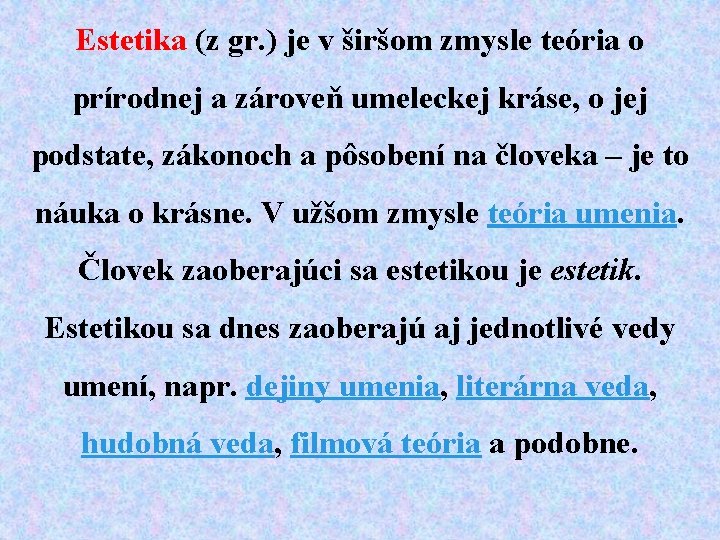 Estetika (z gr.) je v širšom zmysle teória o prírodnej a zároveň umeleckej kráse, o jej podstate, zákonoch a pôsobení na človeka – je to náuka o krásne. V užšom zmysle teória umenia. Človek zaoberajúci sa estetikou je estetik. Estetikou sa dnes zaoberajú aj jednotlivé vedy umení, napr. dejiny umenia, literárna veda, hudobná veda, filmová teória a podobne.